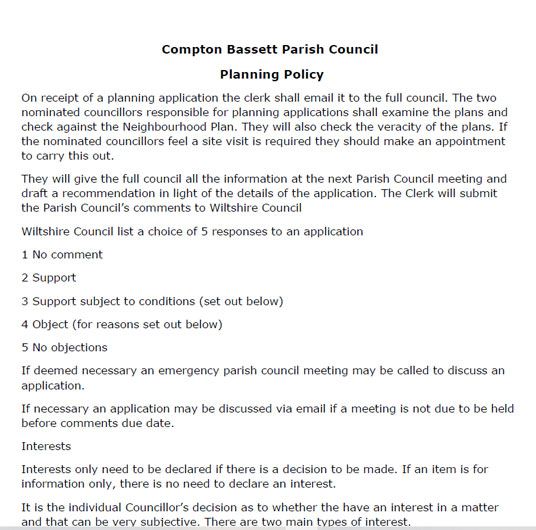 Compton Bassett Parish Council

Planning Policy

On receipt of a planning application the clerk shall email it to the full council. The two nominated councillors responsible for planning applications shall examine the plans and check against the Neighbourhood Plan. They will also check the veracity of the plans. If the nominated councillors feel a site visit is required they should make an appointment to carry this out.

They will give the full council all the information at the next Parish Council meeting and draft a recommendation in light of the details of the application. The Clerk will submit the Parish Council's comments to Wiltshire Council

Wiltshire Council list a choice of 5 responses to an application

1 No comment

2 Support

3 Support subject to conditions (set out below)

4 Object (for reasons set out below)

5 No objections

If deemed necessary an emergency parish council meeting may be called to discuss an application.

If necessary an application may be discussed via email if a meeting is not due to be held before comments due date.

Interests

Interests only need to be declared if there is a decision to be made. If an item is for information only, there is no need to declare an interest.

It is the individual Councillor's decision as to whether the have an interest in a matter and that can be very subjective. There are two main types of interest.